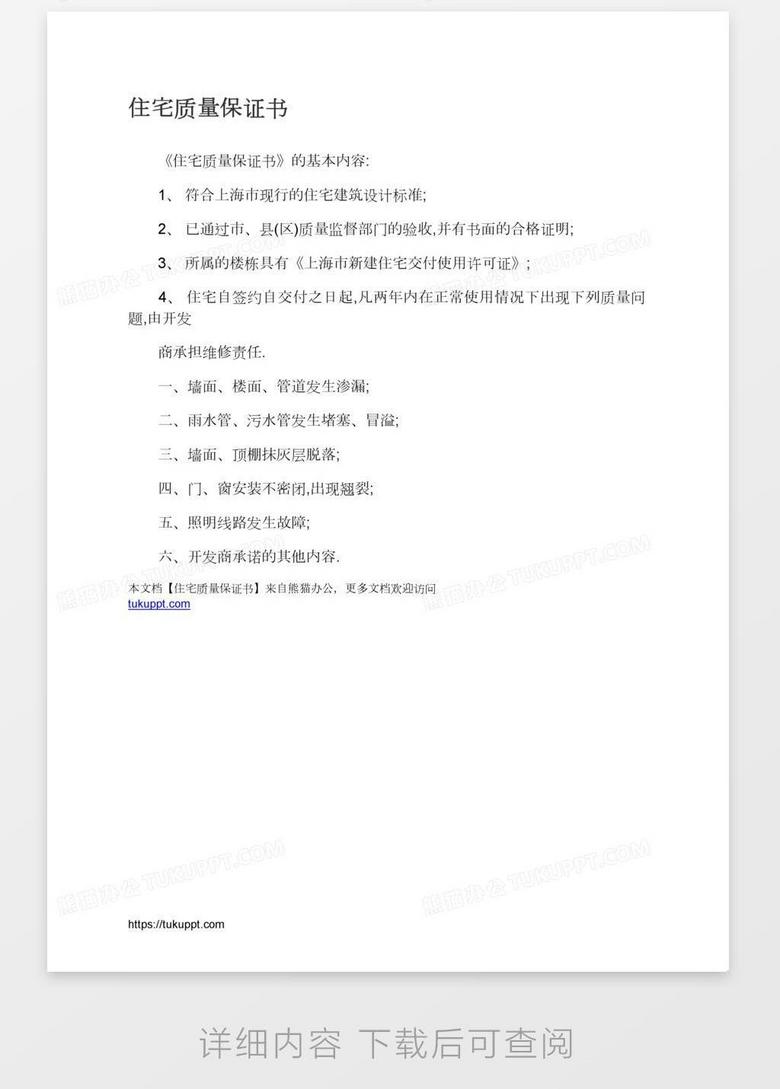 住宅质量保证书

《住宅质量保证书》的基本内容:

1、 符合上海市现行的住宅建筑设计标准;

2、 已通过市、县(区)质量监督部门的验收,并有书面的合格证明;

3、 所属的楼栋具有《上海市新建住宅交付使用许可证》;

4、 住宅自签约自交付之日起,凡两年内在正常使用情况下出现下列质量问题,由开发

商承担维修责任.

一、墙面、楼面、管道发生渗漏;

二、雨水管、污水管发生堵塞、冒溢;

三、墙面、顶棚抹灰层脱落;

四、门、窗安装不密闭,出现翘裂;

五、照明线路发生故障;

六、开发商承诺的其他内容.

本文档【住宅质量保证书】来自熊猫办公,更多文档欢迎访问
tukuppt.com

熊猫办公 TUKUPPT.COM

https://tukuppt.com

详细内容 下载后可查阅